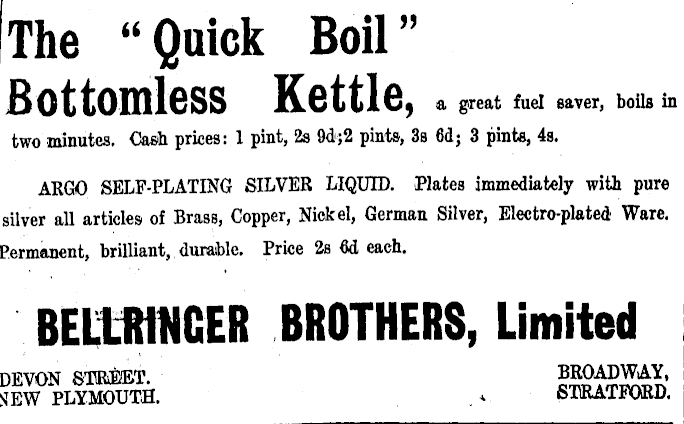 The "Quick Boil"

Bottomless Kettle, a great fuel saver, boils in two minutes. Cash prices: 1 pint, 2s 9d;2 pints, 3s 6d; 3 pints, 4s.

ARGO SELF-PLATING SILVER LIQUID. Plates immediately with pure silver all articles of Brass, Copper, Nickel, German Silver, Electro-plated Ware. Permanent, brilliant, durable. Price 2s 6d each.

BELLRINGER BROTHERS, Limited

DEVON STREET.
NEW PLYMOUTH.

BROADWAY,
STRATFORD.